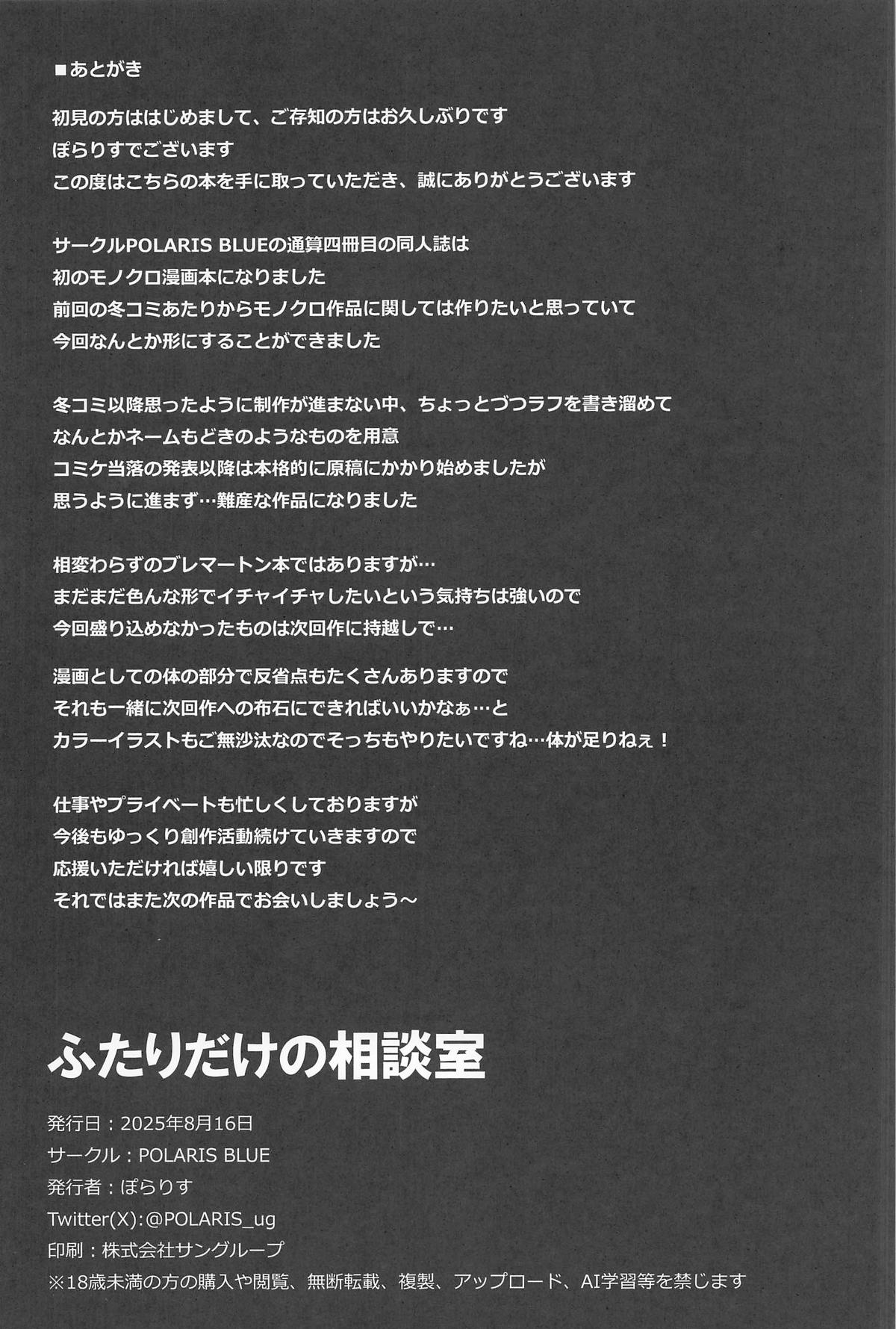 ■あとがき

初見の方ははじめまして、ご存知の方はお久しぶりです
ぽらりすでございます
この度はこちらの本を手に取っていただき、誠にありがとうございます

サークルPOLARIS BLUEの通算四冊目の同人誌は
初のモノクロ漫画本になりました
前回の冬コミあたりからモノクロ作品に関しては作りたいと思っていて
今回なんとか形にすることができました

冬コミ以降思ったように制作が進まない中、ちょっとづつラフを書き溜めて
なんとかネームもどきのようなものを用意
コミケ当落の発表以降は本格的に原稿にかかり始めましたが
思うように進まず…難産な作品になりました

相変わらずのブレマートン本ではありますが…
まだまだ色んな形でイチャイチャしたいという気持ちは強いので
今回盛り込めなかったものは次回作に持越しで…

漫画としての体の部分で反省点もたくさんありますので
それも一緒に次回作への布石にできればいいかなぁ…と
カラーイラストもご無沙汰なのでそっちもやりたいですね…体が足りねぇ！

仕事やプライベートも忙しくしておりますが
今後もゆっくり創作活動続けていきますので
応援いただければ嬉しい限りです
それではまた次の作品でお会いしましょう～

ふたりだけの相談室

発行日：2025年8月16日
サークル：POLARIS BLUE
発行者：ぽらりす
Twitter(X):@POLARIS_ug
印刷：株式会社サングループ
※18歳未満の方の購入や閲覧、無断転載、複製、アップロード、AI学習等を禁じます